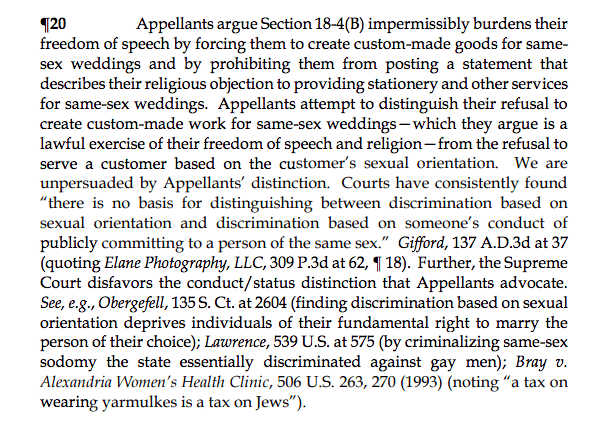 ¶20 Appellants argue Section 18-4(B) impermissibly burdens their freedom of speech by forcing them to create custom-made goods for same-sex weddings and by prohibiting them from posting a statement that describes their religious objection to providing stationery and other services for same-sex weddings. Appellants attempt to distinguish their refusal to create custom-made work for same-sex weddings—which they argue is a lawful exercise of their freedom of speech and religion—from the refusal to serve a customer based on the customer's sexual orientation. We are unpersuaded by Appellants' distinction. Courts have consistently found "there is no basis for distinguishing between discrimination based on sexual orientation and discrimination based on someone's conduct of publicly committing to a person of the same sex." Gifford, 137 A.D.3d at 37 (quoting Elane Photography, LLC, 309 P.3d at 62, ¶ 18). Further, the Supreme Court disfavors the conduct/status distinction that Appellants advocate. See, e.g., Obergefell, 135 S. Ct. at 2604 (finding discrimination based on sexual orientation deprives individuals of their fundamental right to marry the person of their choice); Lawrence, 539 U.S. at 575 (by criminalizing same-sex sodomy the state essentially discriminated against gay men); Bray v. Alexandria Women's Health Clinic, 506 U.S. 263, 270 (1993) (noting "a tax on wearing yarmulkes is a tax on Jews").